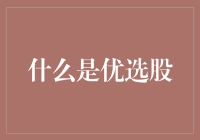 什么是优选股